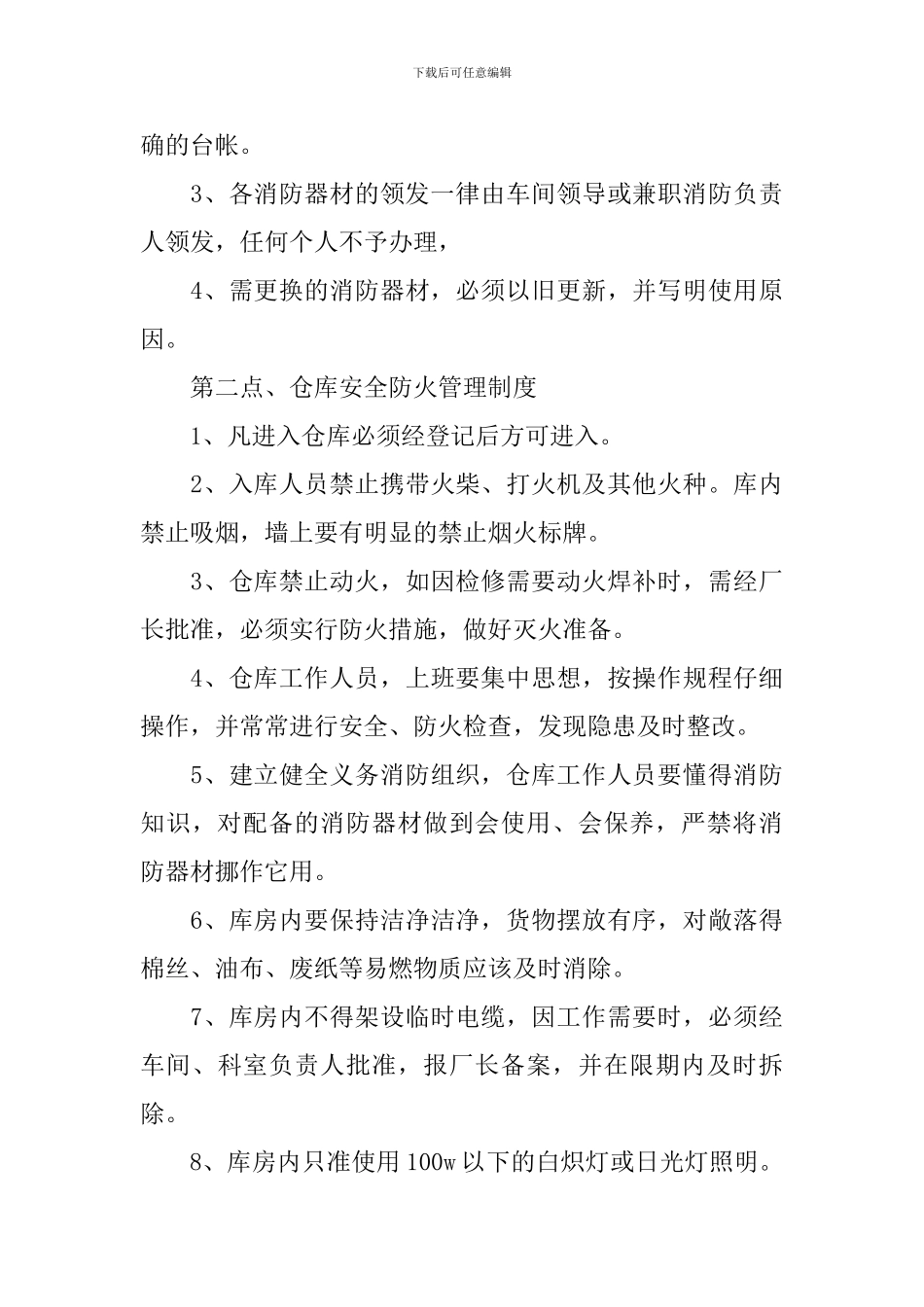 下载后可任意编辑

确的台帐。

3、各消防器材的领发一律由车间领导或兼职消防负责人领发，任何个人不予办理，

4、需更换的消防器材，必须以旧更新，并写明使用原因。

第二点、仓库安全防火管理制度

1、凡进入仓库必须经登记后方可进入。

2、入库人员禁止携带火柴、打火机及其他火种。库内禁止吸烟，墙上要有明显的禁止烟火标牌。

3、仓库禁止动火，如因检修需要动火焊补时，需经厂长批准，必须实行防火措施，做好灭火准备。

4、仓库工作人员，上班要集中思想，按操作规程仔细操作，并常常进行安全、防火检查，发现隐患及时整改。

5、建立健全义务消防组织，仓库工作人员要懂得消防知识，对配备的消防器材做到会使用、会保养，严禁将消防器材挪作它用。

6、库房内要保持洁净洁净，货物摆放有序，对敞落得棉丝、油布、废纸等易燃物质应该及时消除。

7、库房内不得架设临时电缆，因工作需要时，必须经车间、科室负责人批准，报厂长备案，并在限期内及时拆除。

8、库房内只准使用100w以下的白炽灯或日光灯照明。